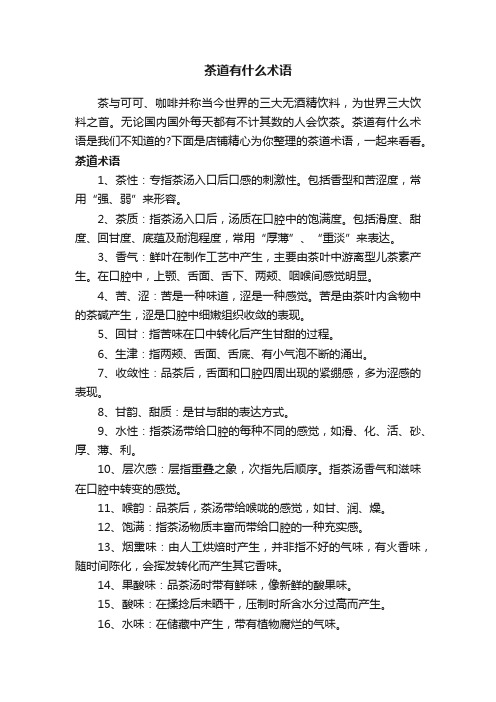 茶道有什么术语

茶与可可、咖啡并称当今世界的三大无酒精饮料，为世界三大饮料之首。无论国内国外每天都有不计其数的人会饮茶。茶道有什么术语是我们不知道的?下面是店铺精心为你整理的茶道术语，一起来看看。

茶道术语

1、茶性：专指茶汤入口后口感的刺激性。包括香型和苦涩度，常用“强、弱”来形容。

2、茶质：指茶汤入口后，汤质在口腔中的饱满度。包括滑度、甜度、回甘度、底蕴及耐泡程度，常用“厚薄”、“重淡”来表达。

3、香气：鲜叶在制作工艺中产生，主要由茶叶中游离型儿茶素产生。在口腔中，上颚、舌面、舌下、两颊、咽喉间感觉明显。

4、苦、涩：苦是一种味道，涩是一种感觉。苦是由茶叶内含物中的茶碱产生，涩是口腔中细嫩组织收敛的表现。

5、回甘：指苦味在口中转化后产生甘甜的过程。

6、生津：指两颊、舌面、舌底、有小气泡不断的涌出。

7、收敛性：品茶后，舌面和口腔四周出现的紧绷感，多为涩感的表现。

8、甘韵、甜质：是甘与甜的表达方式。

9、水性：指茶汤带给口腔的每种不同的感觉，如滑、化、活、砂、厚、薄、利。

10、层次感：层指重叠之象，次指先后顺序。指茶汤香气和滋味在口腔中转变的感觉。

11、喉韵：品茶后，茶汤带给喉咙的感觉，如甘、润、燥。

12、饱满：指茶汤物质丰富而带给口腔的一种充实感。

13、烟熏味：由人工烘焙时产生，并非指不好的气味，有火香味，随时间陈化，会挥发转化而产生其它香味。

14、果酸味：品茶汤时带有鲜味，像新鲜的酸果味。

15、酸味：在揉捻后未晒干，压制时所含水分过高而产生。

16、水味：在储藏中产生，带有植物腐烂的气味。